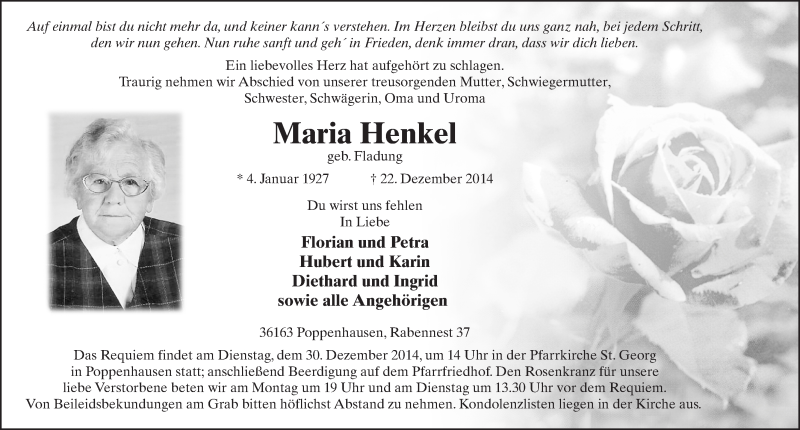 Auf einmal bist du nicht mehr da, und keiner kann´s verstehen. Im Herzen bleibst du uns ganz nah, bei jedem Schritt, den wir nun gehen. Nun ruhe sanft und geh´ in Frieden, denk immer dran, dass wir dich lieben.

Ein liebevolles Herz hat aufgehört zu schlagen. Traurig nehmen wir Abschied von unserer treusorgenden Mutter, Schwiegermutter, Schwester, Schwägerin, Oma und Uroma

Maria Henkel

geb. Fladung

* 4. Januar 1927 † 22. Dezember 2014

Du wirst uns fehlen
In Liebe

Florian und Petra
Hubert und Karin
Diethard und Ingrid
sowie alle Angehörigen

36163 Poppenhausen, Rabennest 37

Das Requiem findet am Dienstag, dem 30. Dezember 2014, um 14 Uhr in der Pfarrkirche St. Georg in Poppenhausen statt; anschließend Beerdigung auf dem Pfarrfriedhof. Den Rosenkranz für unsere liebe Verstorbene beten wir am Montag um 19 Uhr und am Dienstag um 13.30 Uhr vor dem Requiem. Von Beileidsbekundungen am Grab bitten höflichst Abstand zu nehmen. Kondolenzlisten liegen in der Kirche aus.